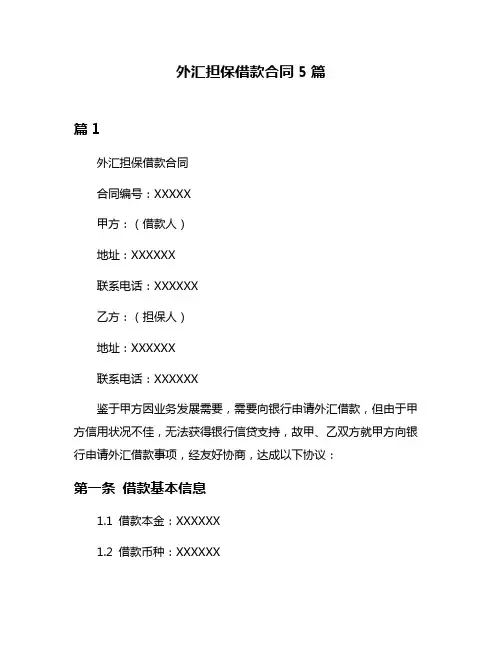 外汇担保借款合同 5 篇

篇 1

外汇担保借款合同

合同编号：XXXXX

甲方：（借款人）

地址：XXXXXX

联系电话：XXXXXX

乙方：（担保人）

地址：XXXXXX

联系电话：XXXXXX

鉴于甲方因业务发展需要，需要向银行申请外汇借款，但由于甲方信用状况不佳，无法获得银行信贷支持，故甲、乙双方就甲方向银行申请外汇借款事项，经友好协商，达成以下协议：

第一条 借款基本信息

1.1 借款本金：XXXXXX

1.2 借款币种：XXXXXX